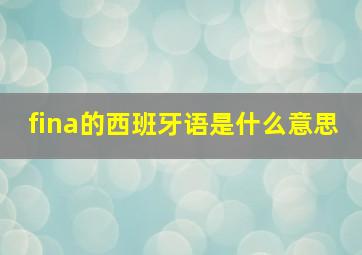 fina的西班牙语是什么意思